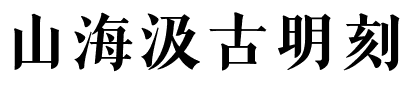 山海汲古明刻